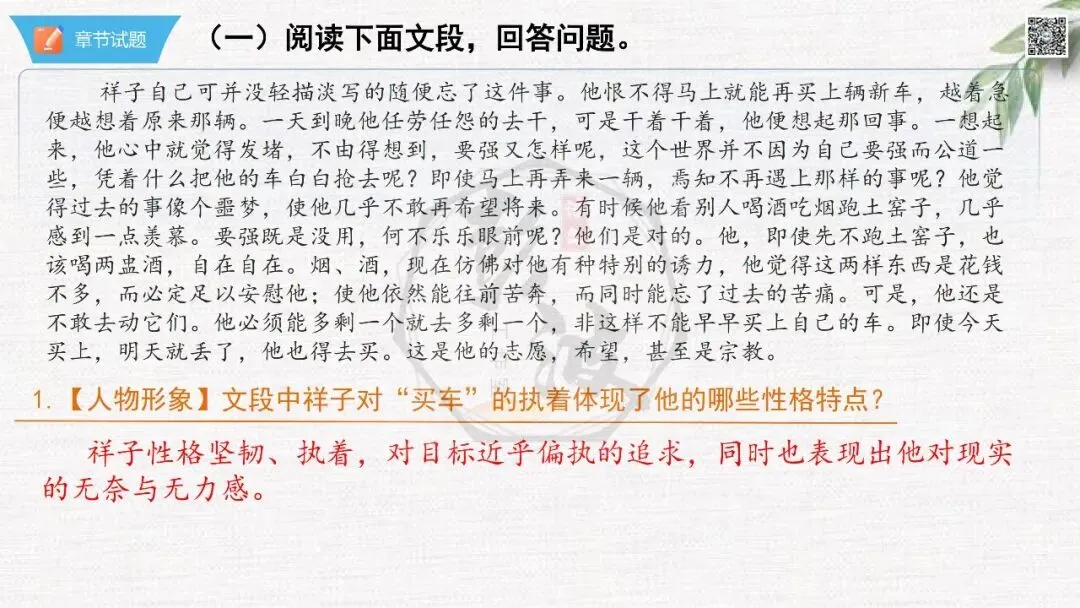 章节试题

（一）阅读下面文段，回答问题。

祥子自己可并没轻描淡写的随便忘了这件事。他恨不得马上就能再买上辆新车，越着急便越想着原来那辆。一天到晚他任劳任怨的去干，可是干着干着，他便想起那回事。一想起来，他心中就觉得发堵，不由得想到，要强又怎样呢，这个世界并不因为自己要强而公道一些，凭着什么把他的车白白抢去呢？即使马上再弄来一辆，焉知不再遇上那样的事呢？他觉得过去的事像个噩梦，使他几乎不敢再希望将来。有时候他看别人喝酒吃烟跑土窑子，几乎感到一点羡慕。要强既是没用，何不乐乐眼前呢？他们是对的。他，即使先不跑土窑子，也该喝两盅酒，自在自在。烟、酒，现在仿佛对他有种特别的诱力，他觉得这两样东西是花钱不多，而必定足以安慰他；使他依然能往前苦奔，而同时能忘了过去的苦痛。可是，他还是不敢去动它们。他必须能多剩一个就去多剩一个，非这样不能早早买上自己的车。即使今天买上，明天就丢了，他也得去买。这是他的志愿，希望，甚至是宗教。

1.【人物形象】文段中祥子对“买车”的执着体现了他的哪些性格特点？

祥子性格坚韧、执着，对目标近乎偏执的追求，同时也表现出他对现实的无奈与无力感。